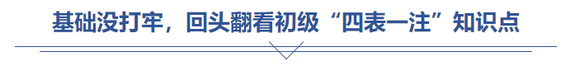 基础没打牢，回头翻看初级“四表一注”知识点